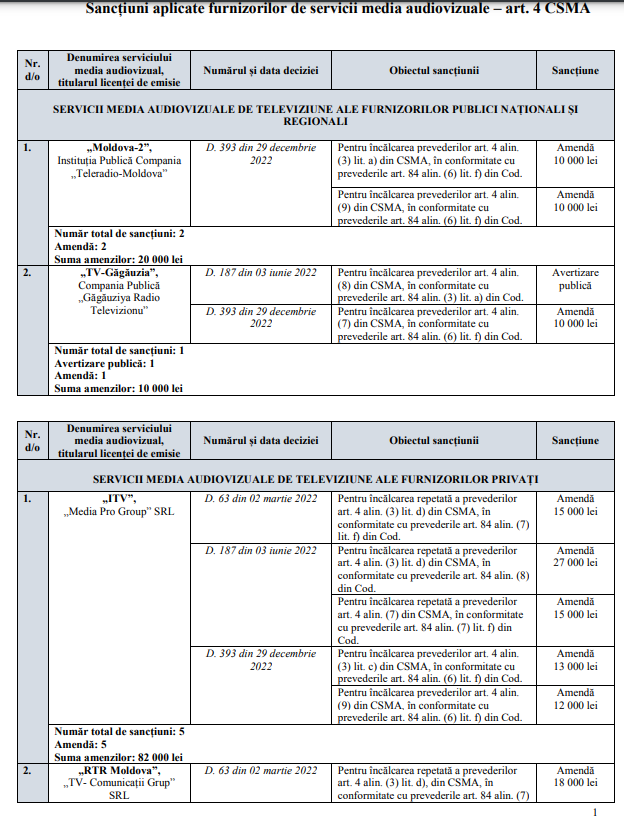 Sancțiuni aplicate furnizorilor de servicii media audiovizuale – art. 4 CSMA

| Nr. d/o | Denumirea serviciului media audiovizual, titularul licenței de emisie | Numărul și data deciziei | Obiectul sancțiunii | Sancțiune |
|---|---|---|---|---|
| SERVICII MEDIA AUDIOVIZUALE DE TELEVIZIUNE ALE FURNIZORILOR PUBLICI NAȚIONALI ȘI REGIONALI | | | | |
| 1. | „Moldova-2”, Instituția Publică Compania „Teleradio-Moldova” | D. 393 din 29 decembrie 2022 | Pentru încălcarea prevederilor art. 4 alin. (3) lit. a) din CSMA, în conformitate cu prevederile art. 84 alin. (6) lit. f) din Cod. | Amendă 10 000 lei |
| | | | Pentru încălcarea prevederilor art. 4 alin. (9) din CSMA, în conformitate cu prevederile art. 84 alin. (6) lit. f) din Cod. | Amendă 10 000 lei |
| | Număr total de sancțiuni: 2 Amendă: 2 Suma amenzilor: 20 000 lei | | | |
| 2. | „TV-Găgăuzia”, Compania Publică „Găgăuziya Radio Televizionu” | D. 187 din 03 iunie 2022 | Pentru încălcarea prevederilor art. 4 alin. (8) din CSMA, în conformitate cu prevederile art. 84 alin. (3) lit. a) din Cod. | Avertizare publică |
| | | D. 393 din 29 decembrie 2022 | Pentru încălcarea prevederilor art. 4 alin. (7) din CSMA, în conformitate cu prevederile art. 84 alin. (6) lit. f) din Cod. | Amendă 10 000 lei |
| | Număr total de sancțiuni: 1 Avertizare publică: 1 Amendă: 1 Suma amenzilor: 10 000 lei | | | |

| Nr. d/o | Denumirea serviciului media audiovizual, titularul licenței de emisie | Numărul și data deciziei | Obiectul sancțiunii | Sancțiune |
|---|---|---|---|---|
| SERVICII MEDIA AUDIOVIZUALE DE TELEVIZIUNE ALE FURNIZORILOR PRIVAȚI | | | | |
| 1. | „ITV”, „Media Pro Group” SRL | D. 63 din 02 martie 2022 | Pentru încălcarea repetată a prevederilor art. 4 alin. (3) lit. d) din CSMA, în conformitate cu prevederile art. 84 alin. (7) lit. f) din Cod. | Amendă 15 000 lei |
| | | D. 187 din 03 iunie 2022 | Pentru încălcarea repetată a prevederilor art. 4 alin. (3) lit. d) din CSMA, în conformitate cu prevederile art. 84 alin. (8) din Cod. | Amendă 27 000 lei |
| | | | Pentru încălcarea repetată a prevederilor art. 4 alin. (7) din CSMA, în conformitate cu prevederile art. 84 alin. (7) lit. f) din Cod. | Amendă 15 000 lei |
| | | D. 393 din 29 decembrie 2022 | Pentru încălcarea prevederilor art. 4 alin. (3) lit. c) din CSMA, în conformitate cu prevederile art. 84 alin. (6) lit. f) din Cod. | Amendă 13 000 lei |
| | | | Pentru încălcarea prevederilor art. 4 alin. (9) din CSMA, în conformitate cu prevederile art. 84 alin. (6) lit. f) din Cod. | Amendă 12 000 lei |
| | Număr total de sancțiuni: 5 Amendă: 5 Suma amenzilor: 82 000 lei | | | |
| 2. | „RTR Moldova”, „TV- Comunicații Grup” SRL | D. 63 din 02 martie 2022 | Pentru încălcarea repetată a prevederilor art. 4 alin. (3) lit. d), din CSMA, în conformitate cu prevederile art. 84 alin. (7) | Amendă 18 000 lei |

1